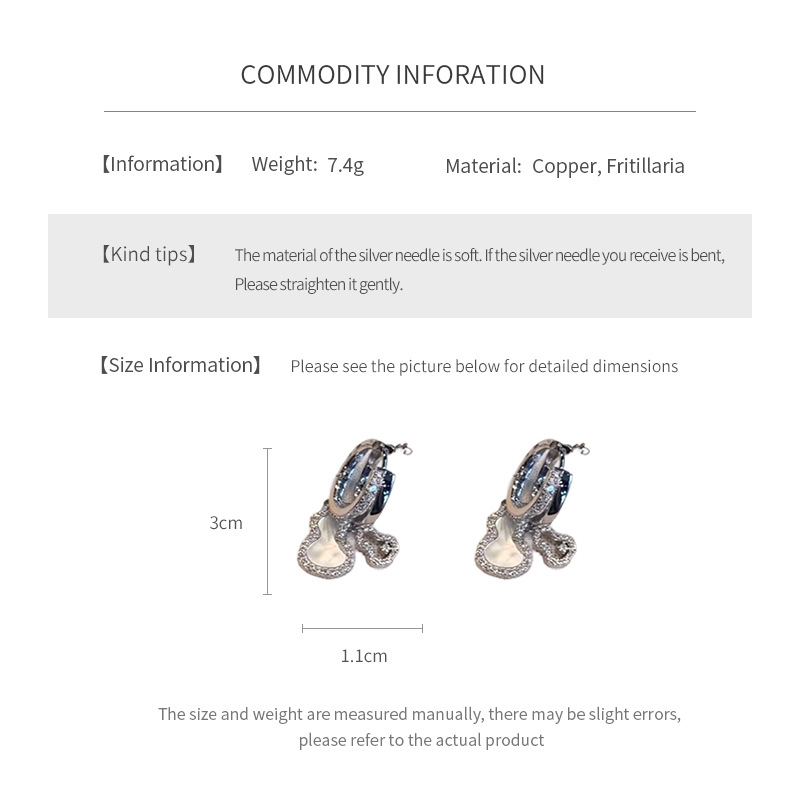 COMMODITY INFORATION

【Information】 Weight: 7.4g Material: Copper, Fritillaria

【Kind tips】 The material of the silver needle is soft. If the silver needle you receive is bent, Please straighten it gently.

【Size Information】 Please see the picture below for detailed dimensions

3cm

1.1cm

The size and weight are measured manually, there may be slight errors, please refer to the actual product